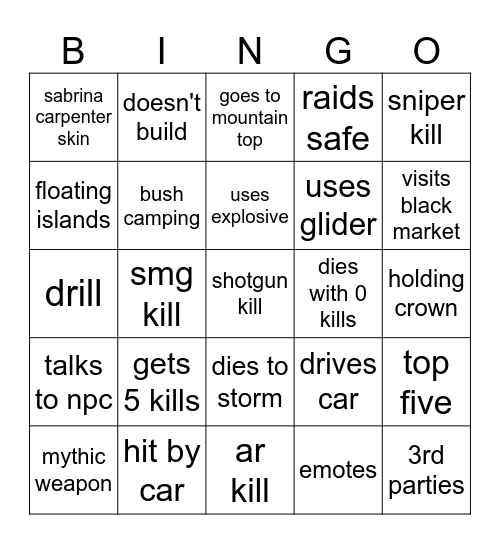 | B | I | N | G | O |
|---|---|---|---|---|
| sabrina carpenter skin | doesn't build | goes to mountain top | raids safe | sniper kill |
| floating islands | bush camping | uses explosive | uses glider | visits black market |
| drill | smg kill | shotgun kill | dies with 0 kills | holding crown |
| talks to npc | gets 5 kills | dies to storm | drives car | top five |
| mythic weapon | hit by car | ar kill | emotes | 3rd parties |